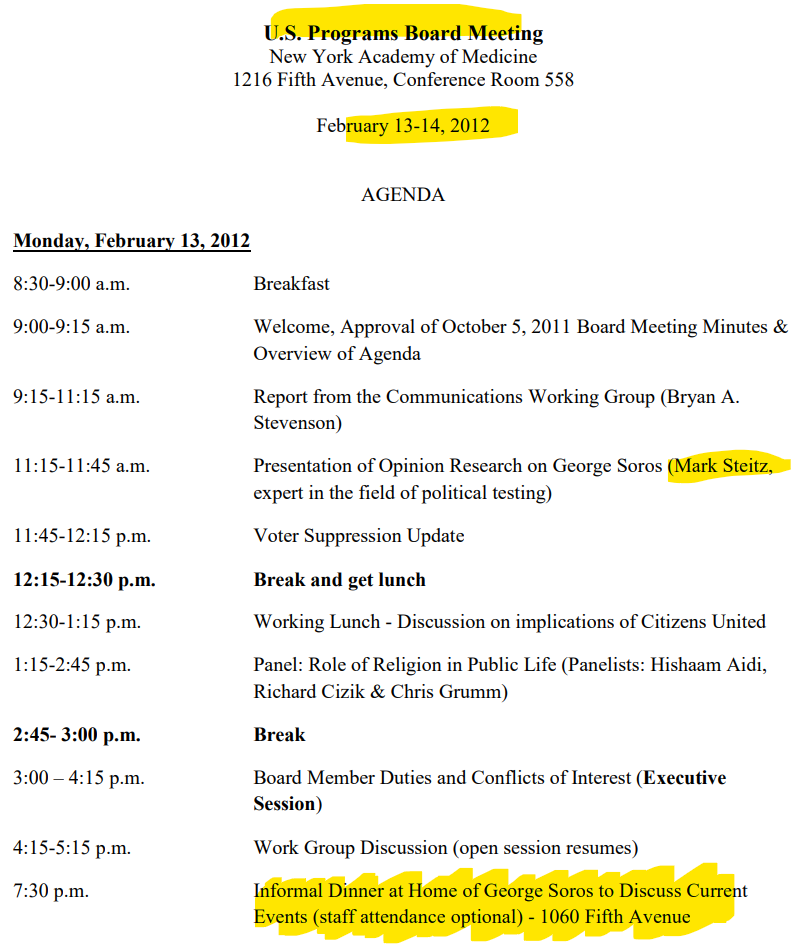 U.S. Programs Board Meeting
New York Academy of Medicine
1216 Fifth Avenue, Conference Room 558

February 13-14, 2012

AGENDA

Monday, February 13, 2012

8:30-9:00 a.m. Breakfast

9:00-9:15 a.m. Welcome, Approval of October 5, 2011 Board Meeting Minutes & Overview of Agenda

9:15-11:15 a.m. Report from the Communications Working Group (Bryan A. Stevenson)

11:15-11:45 a.m. Presentation of Opinion Research on George Soros (Mark Steitz, expert in the field of political testing)

11:45-12:15 p.m. Voter Suppression Update

12:15-12:30 p.m. Break and get lunch

12:30-1:15 p.m. Working Lunch - Discussion on implications of Citizens United

1:15-2:45 p.m. Panel: Role of Religion in Public Life (Panelists: Hishaam Aidi, Richard Cizik & Chris Grumm)

2:45- 3:00 p.m. Break

3:00 – 4:15 p.m. Board Member Duties and Conflicts of Interest (Executive Session)

4:15-5:15 p.m. Work Group Discussion (open session resumes)

7:30 p.m. Informal Dinner at Home of George Soros to Discuss Current Events (staff attendance optional) - 1060 Fifth Avenue